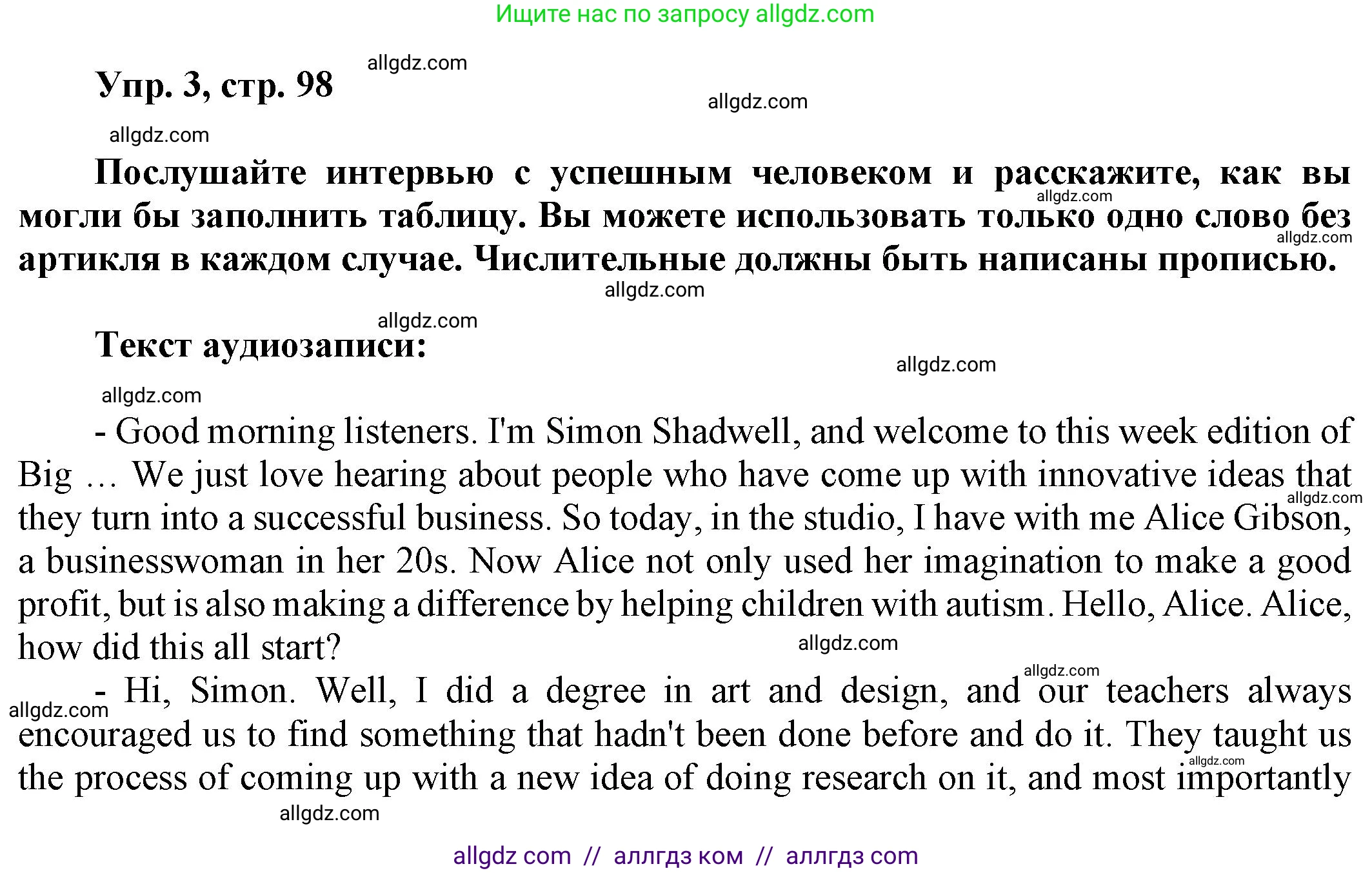 Ищите нас по запросу allgdz.com

allgdz.com

Упр. 3, стр. 98

allgdz.com

allgdz.com

Послушайте интервью с успешным человеком и расскажите, как вы могли бы заполнить таблицу. Вы можете использовать только одно слово без артикля в каждом случае. Числительные должны быть написаны прописью.

allgdz.com

allgdz.com

allgdz.com

allgdz.com

Текст аудиозаписи:

allgdz.com

allgdz.com

- Good morning listeners. I'm Simon Shadwell, and welcome to this week edition of Big … We just love hearing about people who have come up with innovative ideas that they turn into a successful business. So today, in the studio, I have with me Alice Gibson, a businesswoman in her 20s. Now Alice not only used her imagination to make a good profit, but is also making a difference by helping children with autism. Hello, Alice. Alice, how did this all start?

allgdz.com

allgdz.com

allgdz.com

- Hi, Simon. Well, I did a degree in art and design, and our teachers always encouraged us to find something that hadn't been done before and do it. They taught us the process of coming up with a new idea of doing research on it, and most importantly

allgdz.com

allgdz.com

allgdz.com

allgdz com // аллгдз ком // аллгдз com